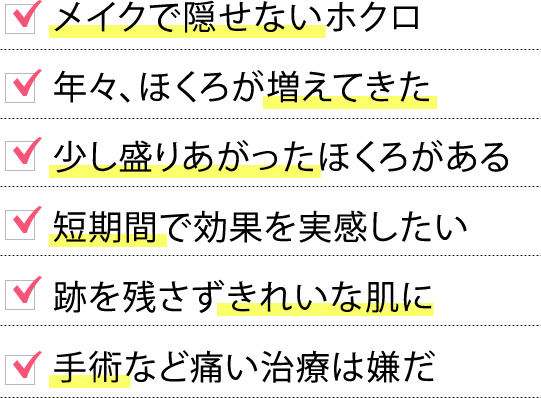 メイクで隠せないホクロ

年々、ほくろが増えてきた

少し盛りあがったほくろがある

短期間で効果を実感したい

跡を残さずきれいな肌に

手術など痛い治療は嫌だ